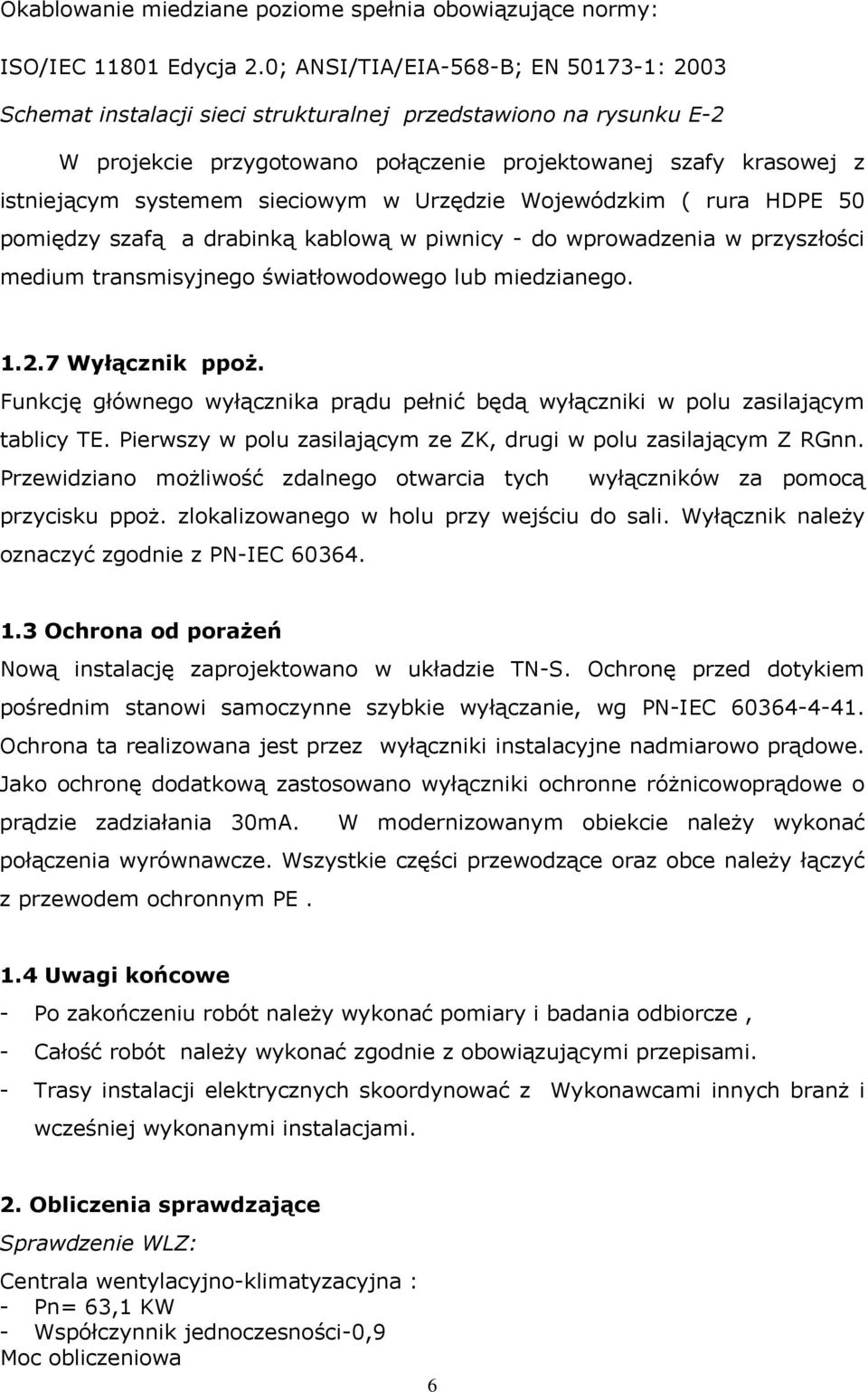 Okablowanie miedziane poziome spełnia obowiązujące normy:

ISO/IEC 11801 Edycja 2.0; ANSI/TIA/EIA-568-B; EN 50173-1: 2003

Schemat instalacji sieci strukturalnej przedstawiono na rysunku E-2

W projekcie przygotowano połączenie projektowanej szafy krasowej z istniejącym systemem sieciowym w Urzędzie Wojewódzkim ( rura HDPE 50 pomiędzy szafą a drabinką kablową w piwnicy - do wprowadzenia w przyszłości medium transmisyjnego światłowodowego lub miedzianego.

1.2.7 Wyłącznik ppoż.

Funkcję głównego wyłącznika prądu pełnić będą wyłączniki w polu zasilającym tablicy TE. Pierwszy w polu zasilającym ze ZK, drugi w polu zasilającym Z RGnn. Przewidziano możliwość zdalnego otwarcia tych wyłączników za pomocą przycisku ppoż. zlokalizowanego w holu przy wejściu do sali. Wyłącznik należy oznaczyć zgodnie z PN-IEC 60364.

1.3 Ochrona od porażeń

Nową instalację zaprojektowano w układzie TN-S. Ochronę przed dotykiem pośrednim stanowi samoczynne szybkie wyłączanie, wg PN-IEC 60364-4-41. Ochrona ta realizowana jest przez wyłączniki instalacyjne nadmiarowo prądowe. Jako ochronę dodatkową zastosowano wyłączniki ochronne różnicowoprądowe o prądzie zadziałania 30mA. W modernizowanym obiekcie należy wykonać połączenia wyrównawcze. Wszystkie części przewodzące oraz obce należy łączyć z przewodem ochronnym PE .

1.4 Uwagi końcowe

- Po zakończeniu robót należy wykonać pomiary i badania odbiorcze ,
- Całość robót należy wykonać zgodnie z obowiązującymi przepisami.
- Trasy instalacji elektrycznych skoordynować z Wykonawcami innych branż i wcześniej wykonanymi instalacjami.

2. Obliczenia sprawdzające

Sprawdzenie WLZ:

Centrala wentylacyjno-klimatyzacyjna :
- Pn= 63,1 KW
- Współczynnik jednoczesności-0,9
Moc obliczeniowa

6